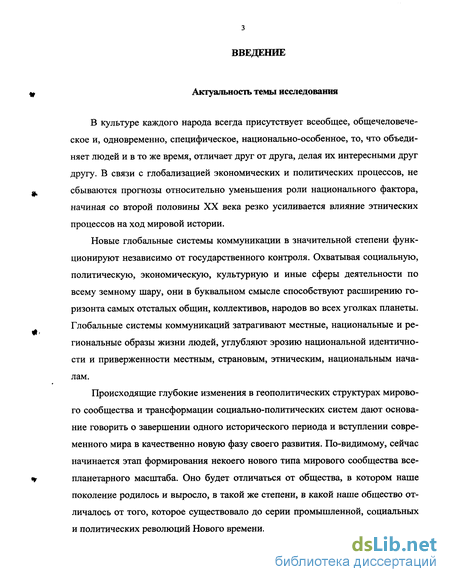 3

ВВЕДЕНИЕ

Актуальность темы исследования

В культуре каждого народа всегда присутствует всеобщее, общечеловеческое и, одновременно, специфическое, национально-особенное, то, что объединяет людей и в то же время, отличает друг от друга, делая их интересными друг другу. В связи с глобализацией экономических и политических процессов, не сбываются прогнозы относительно уменьшения роли национального фактора, начиная со второй половины XX века резко усиливается влияние этнических процессов на ход мировой истории.

Новые глобальные системы коммуникации в значительной степени функционируют независимо от государственного контроля. Охватывая социальную, политическую, экономическую, культурную и иные сферы деятельности по всему земному шару, они в буквальном смысле способствуют расширению горизонта самых отсталых общин, коллективов, народов во всех уголках планеты. Глобальные системы коммуникаций затрагивают местные, национальные и региональные образы жизни людей, углубляют эрозию национальной идентичности и приверженности местным, страновым, этническим, национальным началам.

Происходящие глубокие изменения в геополитических структурах мирового сообщества и трансформации социально-политических систем дают основание говорить о завершении одного исторического периода и вступлении современного мира в качественно новую фазу своего развития. По-видимому, сейчас начинается этап формирования некоего нового типа мирового сообщества всепланетарного масштаба. Оно будет отличаться от общества, в котором наше поколение родилось и выросло, в такой же степени, в какой наше общество отличалось от того, которое существовало до серии промышленной, социальных и политических революций Нового времени.

dsLib.net
библиотека диссертаций